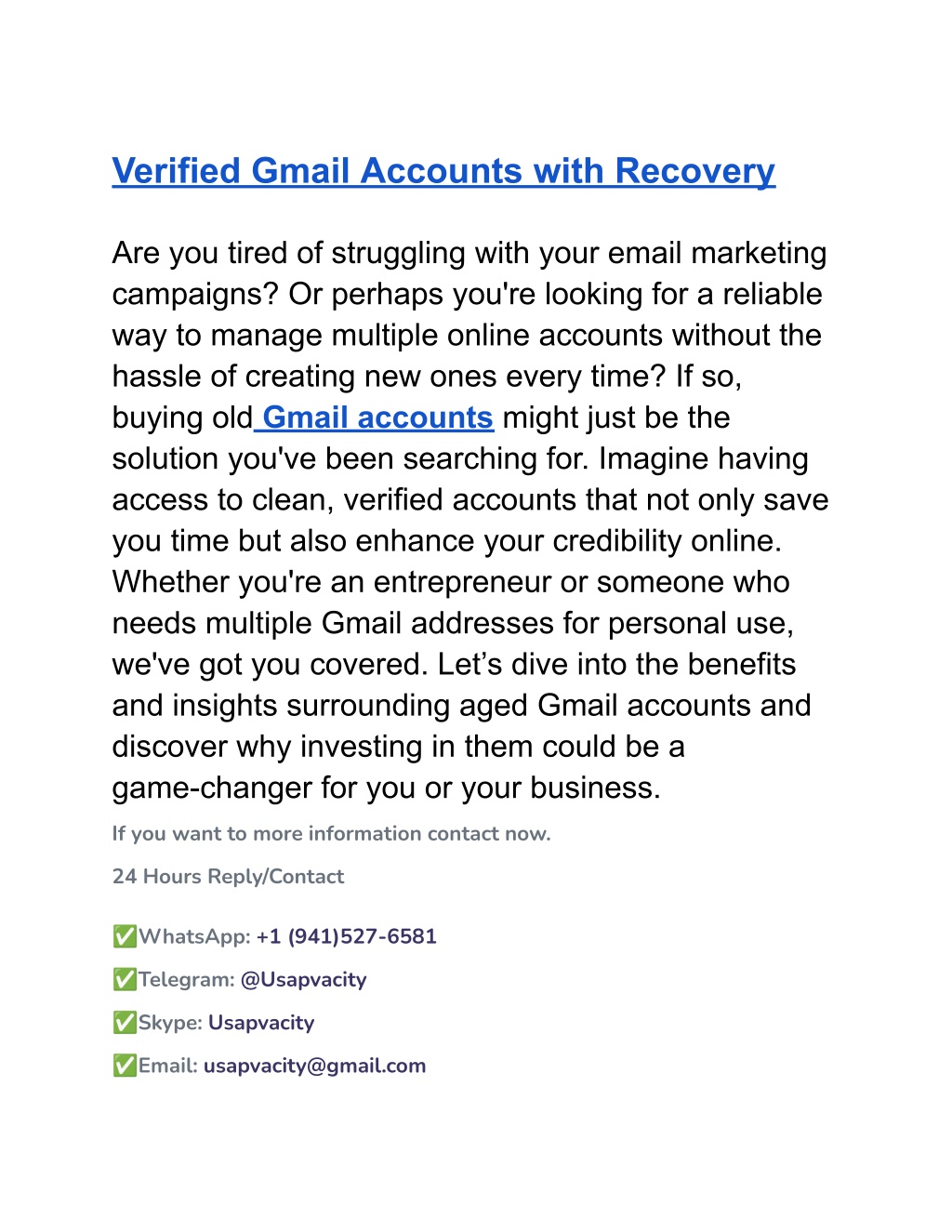 Verified Gmail Accounts with Recovery

Are you tired of struggling with your email marketing campaigns? Or perhaps you're looking for a reliable way to manage multiple online accounts without the hassle of creating new ones every time? If so, buying old Gmail accounts might just be the solution you've been searching for. Imagine having access to clean, verified accounts that not only save you time but also enhance your credibility online. Whether you're an entrepreneur or someone who needs multiple Gmail addresses for personal use, we've got you covered. Let’s dive into the benefits and insights surrounding aged Gmail accounts and discover why investing in them could be a game-changer for you or your business.

If you want to more information contact now.

24 Hours Reply/Contact

✅WhatsApp: +1 (941)527-6581

✅Telegram: @Usapvacity

✅Skype: Usapvacity

✅Email: usapvacity@gmail.com